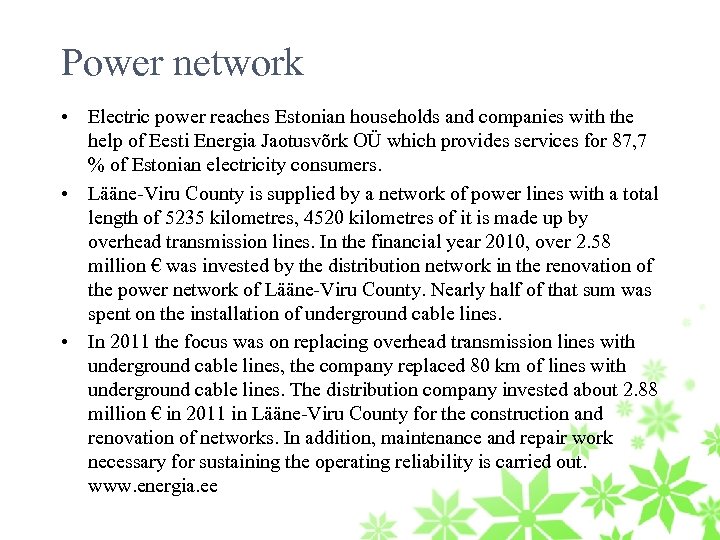 Power network

• Electric power reaches Estonian households and companies with the help of Eesti Energia Jaotusvõrk OÜ which provides services for 87,7 % of Estonian electricity consumers.

• Lääne-Viru County is supplied by a network of power lines with a total length of 5235 kilometres, 4520 kilometres of it is made up by overhead transmission lines. In the financial year 2010, over 2.58 million € was invested by the distribution network in the renovation of the power network of Lääne-Viru County. Nearly half of that sum was spent on the installation of underground cable lines.

• In 2011 the focus was on replacing overhead transmission lines with underground cable lines, the company replaced 80 km of lines with underground cable lines. The distribution company invested about 2.88 million € in 2011 in Lääne-Viru County for the construction and renovation of networks. In addition, maintenance and repair work necessary for sustaining the operating reliability is carried out. www.energia.ee